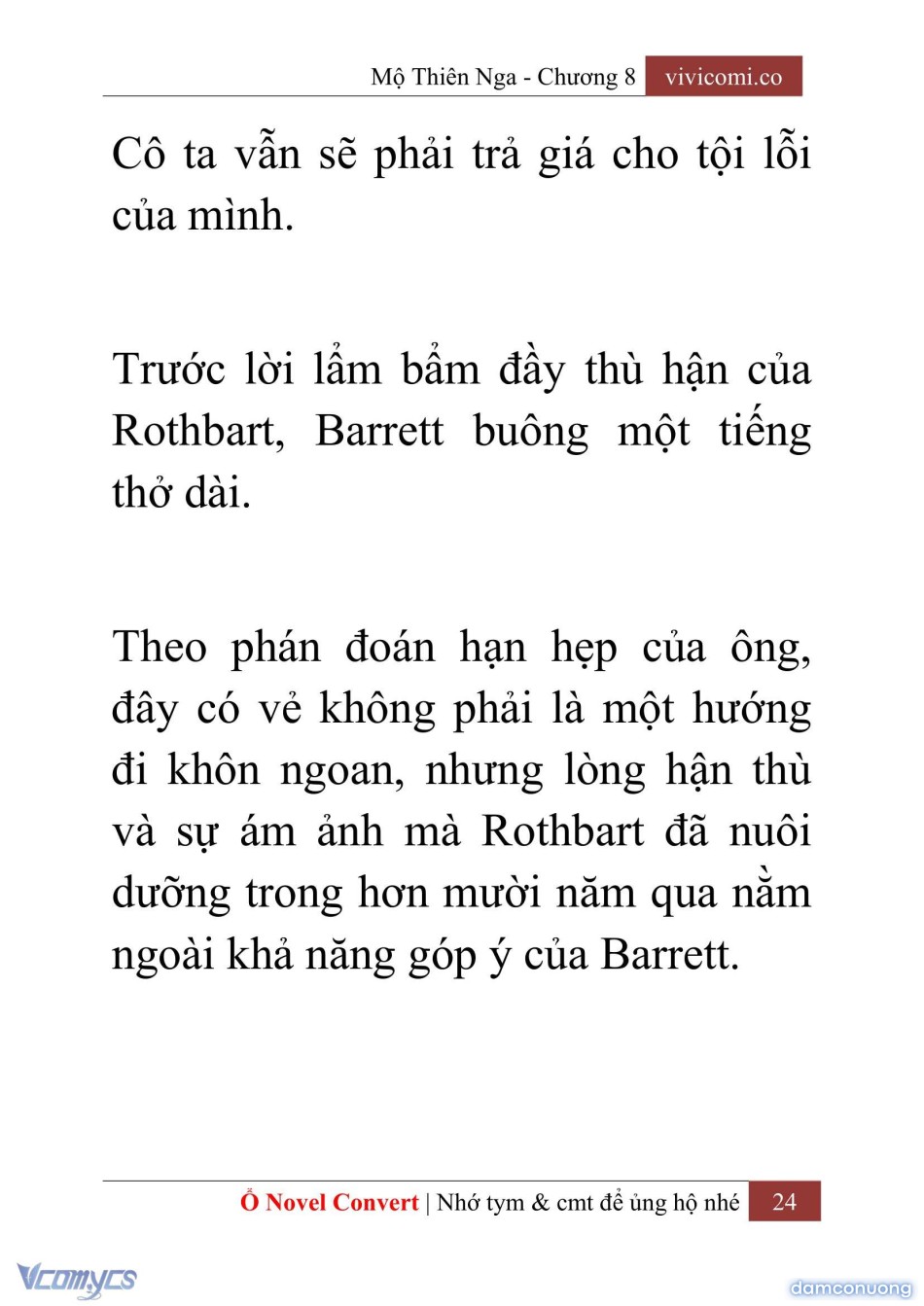 Mộ Thiên Nga - Chương 8 vivicomi.co

Cô ta vẫn sẽ phải trả giá cho tội lỗi của mình.

Trước lời lẩm bẩm đầy thù hận của Rothbart, Barrett buông một tiếng thở dài.

Theo phán đoán hạn hẹp của ông, đây có vẻ không phải là một hướng đi khôn ngoan, nhưng lòng hận thù và sự ám ảnh mà Rothbart đã nuôi dưỡng trong hơn mười năm qua nằm ngoài khả năng góp ý của Barrett.

Ổ Novel Convert | Nhớ tym & cmt để ủng hộ nhé 24

Vcomycs

damconuong